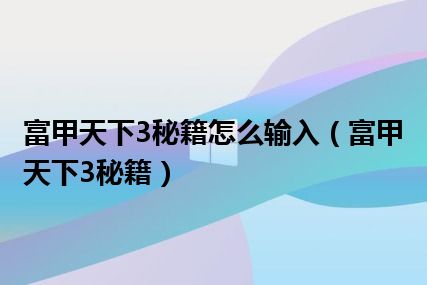 富甲天下3秘籍怎么输入（富甲天下3秘籍）